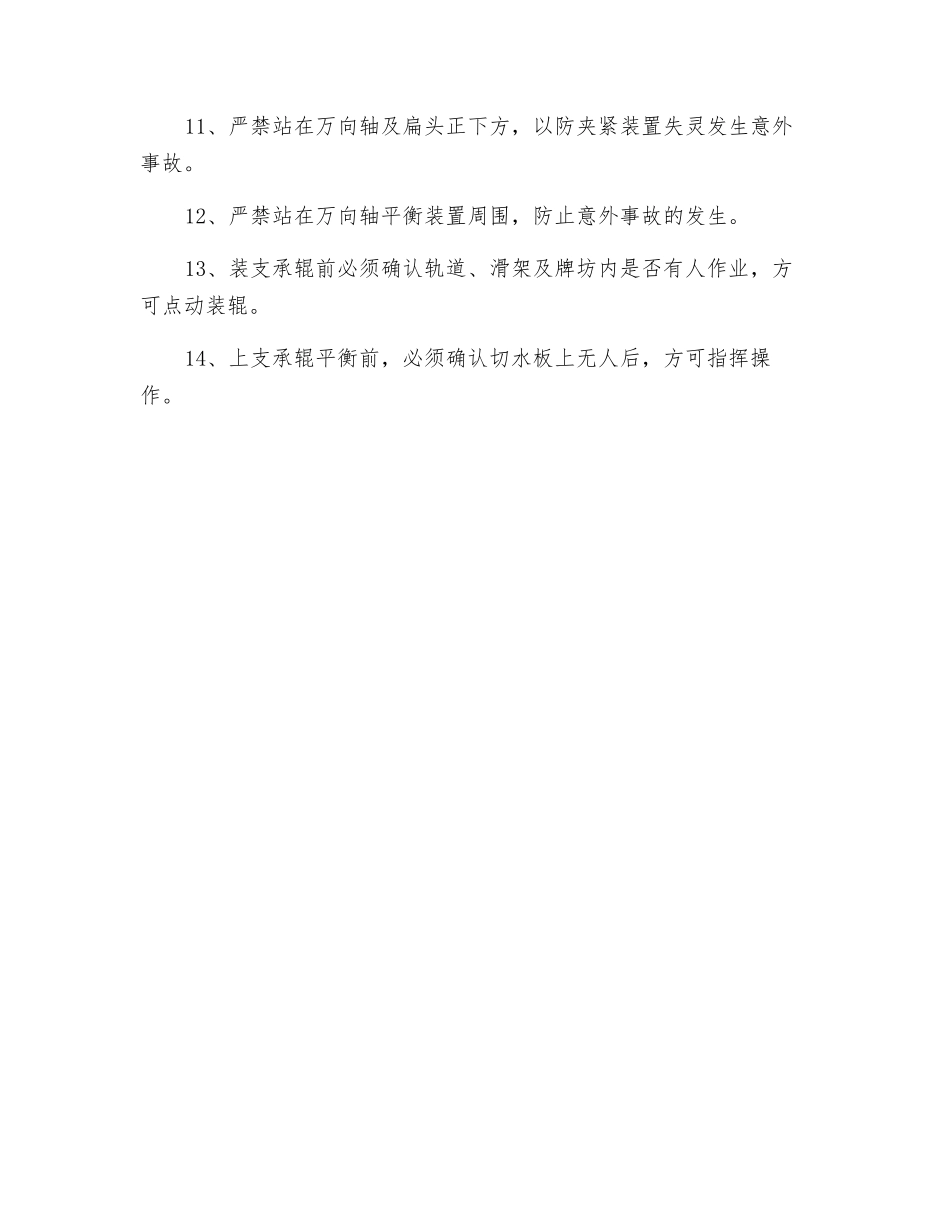 11、严禁站在万向轴及扁头正下方，以防夹紧装置失灵发生意外事故。

12、严禁站在万向轴平衡装置周围，防止意外事故的发生。

13、装支承辊前必须确认轨道、滑架及牌坊内是否有人作业，方可点动装辊。

14、上支承辊平衡前，必须确认切水板上无人后，方可指挥操作。